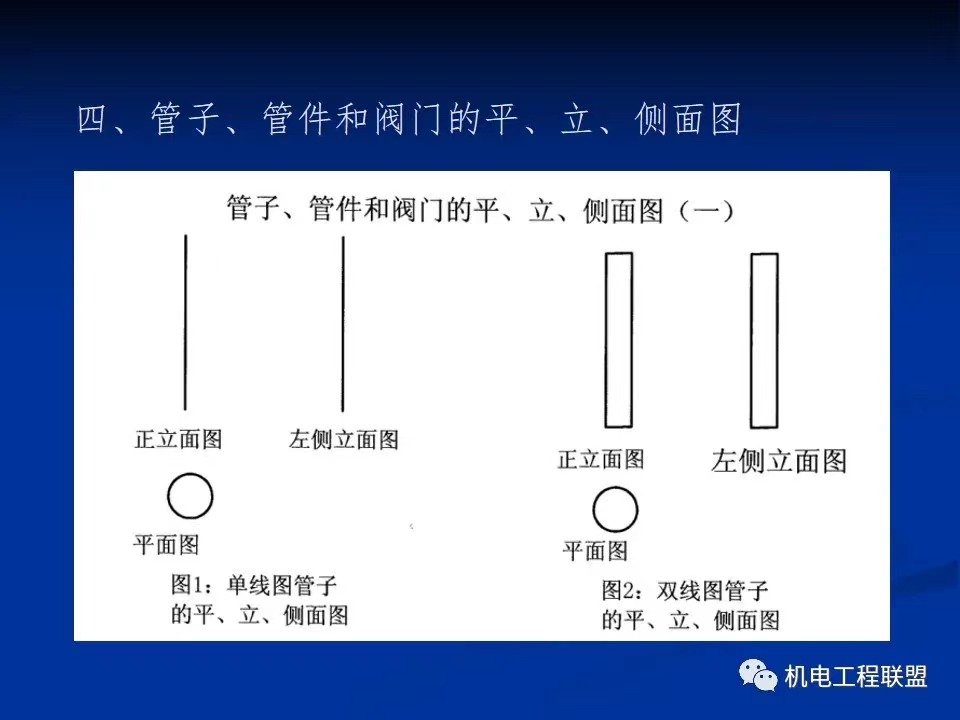 四、管子、管件和阀门的平、立、侧面图

管子、管件和阀门的平、立、侧面图（一）

正立面图

左侧立面图

平面图

图1：单线图管子的平、立、侧面图

正立面图

左侧立面图

平面图

图2：双线图管子的平、立、侧面图

机电工程联盟